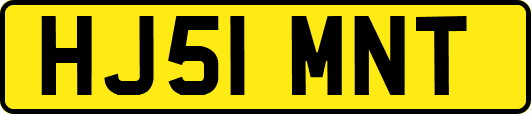 HJ51 MNT